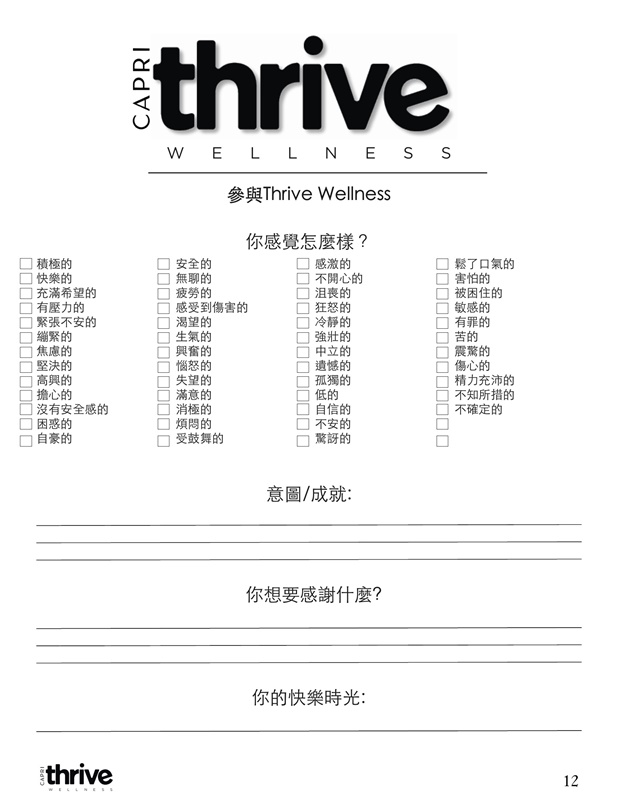 CAPRI thrive WELLNESS

參與Thrive Wellness

你感覺怎麼樣？

☐ 積極的
☐ 快樂的
☐ 充滿希望的
☐ 有壓力的
☐ 緊張不安的
☐ 繃緊的
☐ 焦慮的
☐ 堅決的
☐ 高興的
☐ 擔心的
☐ 沒有安全感的
☐ 困惑的
☐ 自豪的

☐ 安全的
☐ 無聊的
☐ 疲勞的
☐ 感受到傷害的
☐ 渴望的
☐ 生氣的
☐ 興奮的
☐ 惱怒的
☐ 失望的
☐ 滿意的
☐ 消極的
☐ 煩悶的
☐ 受鼓舞的

☐ 感激的
☐ 不開心的
☐ 沮喪的
☐ 狂怒的
☐ 冷靜的
☐ 強壯的
☐ 中立的
☐ 遺憾的
☐ 孤獨的
☐ 低的
☐ 自信的
☐ 不安的
☐ 驚訝的

☐ 鬆了口氣的
☐ 害怕的
☐ 被困住的
☐ 敏感的
☐ 有罪的
☐ 苦的
☐ 震驚的
☐ 傷心的
☐ 精力充沛的
☐ 不知所措的
☐ 不確定的
☐
☐

意圖/成就:

你想要感謝什麼?

你的快樂時光:

CAPRI thrive WELLNESS

12